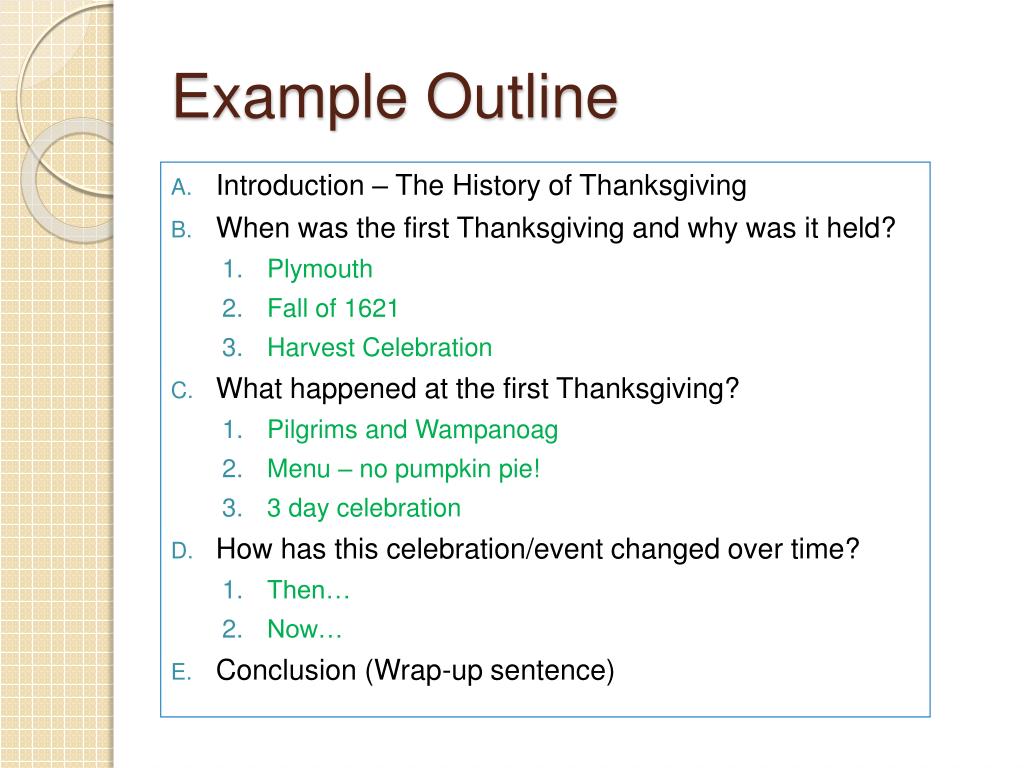 Example Outline

A. Introduction – The History of Thanksgiving
B. When was the first Thanksgiving and why was it held?
1. Plymouth
2. Fall of 1621
3. Harvest Celebration
C. What happened at the first Thanksgiving?
1. Pilgrims and Wampanoag
2. Menu – no pumpkin pie!
3. 3 day celebration
D. How has this celebration/event changed over time?
1. Then…
2. Now…
E. Conclusion (Wrap-up sentence)